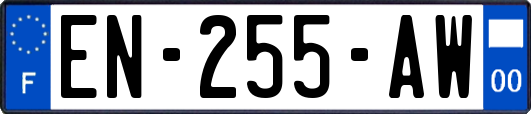 F
EN-255-AW
00